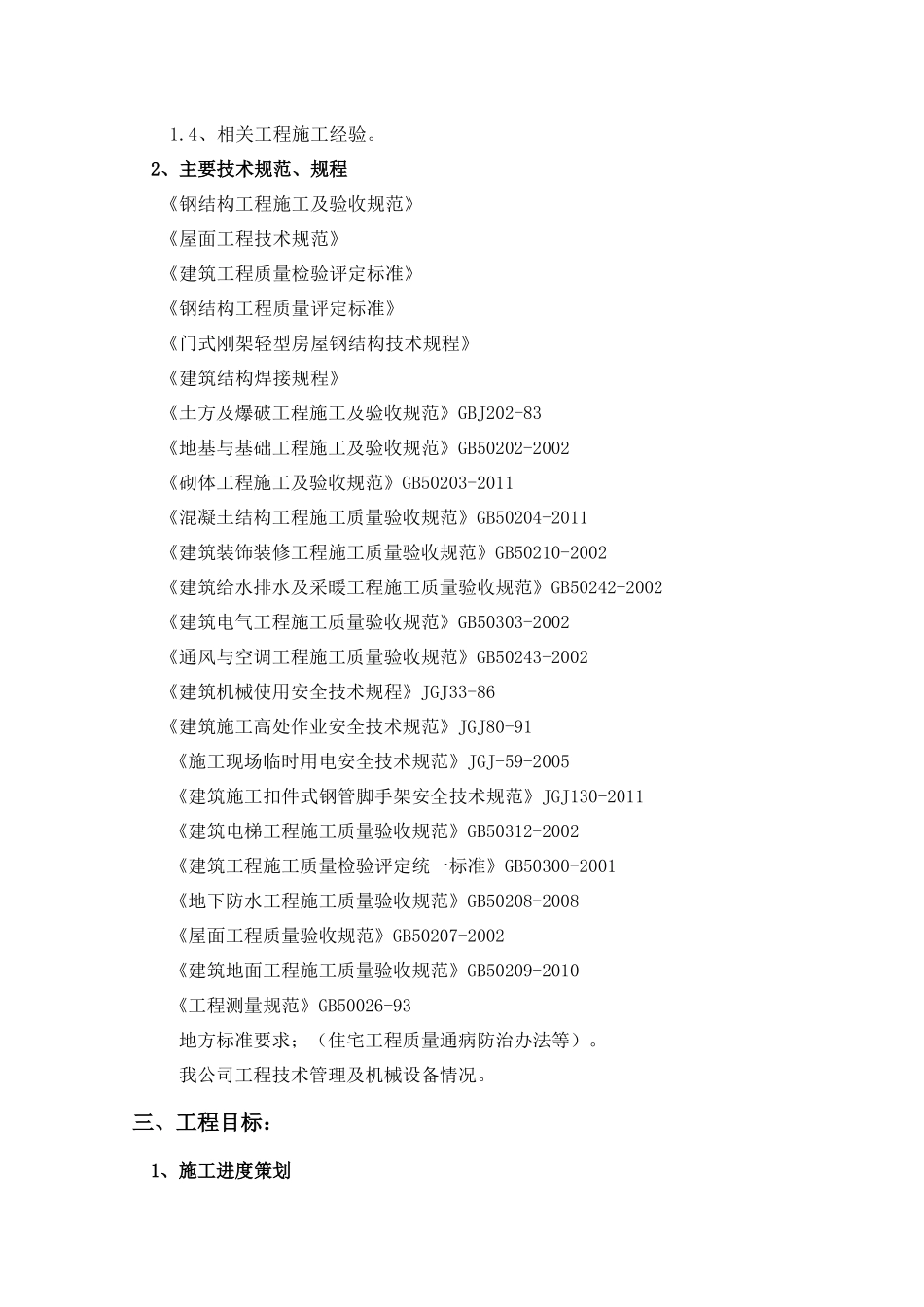 1.4、相关工程施工经验。

2、主要技术规范、规程

《钢结构工程施工及验收规范》

《屋面工程技术规范》

《建筑工程质量检验评定标准》

《钢结构工程质量评定标准》

《门式刚架轻型房屋钢结构技术规程》

《建筑结构焊接规程》

《土方及爆破工程施工及验收规范》GBJ202-83

《地基与基础工程施工及验收规范》GB50202-2002

《砌体工程施工及验收规范》GB50203-2011

《混凝土结构工程施工质量验收规范》GB50204-2011

《建筑装饰装修工程施工质量验收规范》GB50210-2002

《建筑给水排水及采暖工程施工质量验收规范》GB50242-2002

《建筑电气工程施工质量验收规范》GB50303-2002

《通风与空调工程施工质量验收规范》GB50243-2002

《建筑机械使用安全技术规程》JGJ33-86

《建筑施工高处作业安全技术规范》JGJ80-91

《施工现场临时用电安全技术规范》JGJ-59-2005

《建筑施工扣件式钢管脚手架安全技术规范》JGJ130-2011

《建筑电梯工程施工质量验收规范》GB50312-2002

《建筑工程施工质量检验评定统一标准》GB50300-2001

《地下防水工程施工质量验收规范》GB50208-2008

《屋面工程质量验收规范》GB50207-2002

《建筑地面工程施工质量验收规范》GB50209-2010

《工程测量规范》GB50026-93

地方标准要求；（住宅工程质量通病防治办法等）。

我公司工程技术管理及机械设备情况。

三、工程目标：

1、施工进度策划